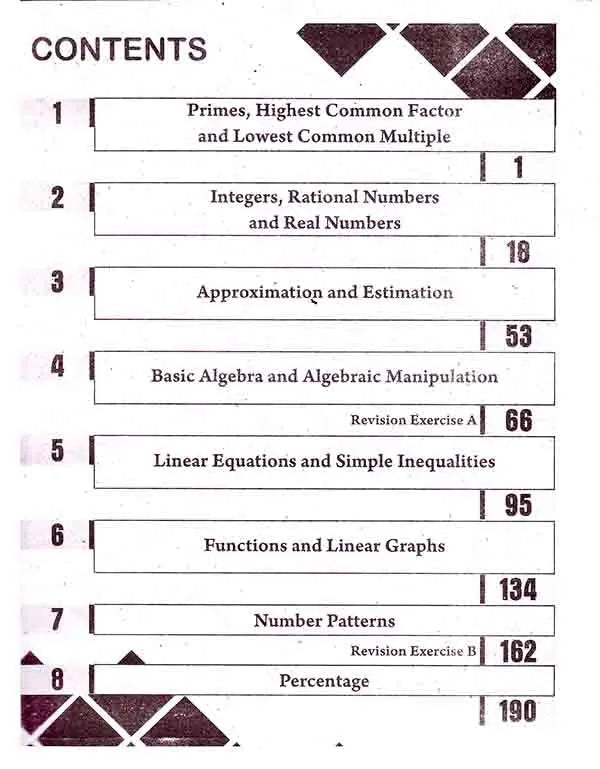 CONTENTS

1 Primes, Highest Common Factor and Lowest Common Multiple

1

2 Integers, Rational Numbers and Real Numbers

18

3 Approximation and Estimation

53

4 Basic Algebra and Algebraic Manipulation

Revision Exercise A 66

5 Linear Equations and Simple Inequalities

95

6 Functions and Linear Graphs

134

7 Number Patterns

Revision Exercise B 162

8 Percentage

190